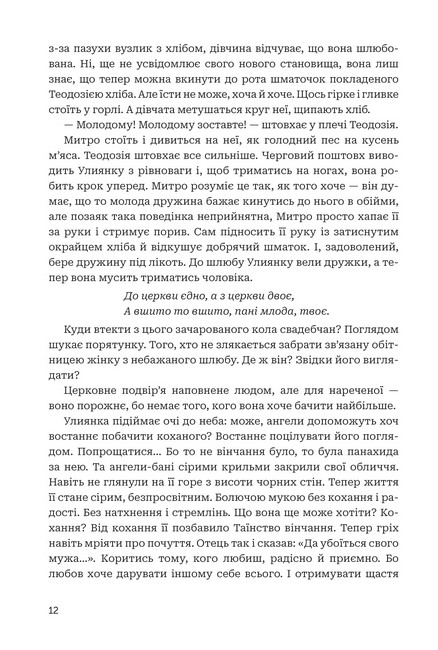 з-за пазухи вузлик з хлібом, дівчина відчуває, що вона шлюбована. Ні, ще не усвідомлює свого нового становища, вона лиш знає, що тепер можна вкинути до рота шматочок покладеного Теодозією хліба. Але їсти не може, хоча й хоче. Щось гірке і гливке стоїть у горлі. А дівчата метушаться круг неї, щипають хліб.

— Молодому! Молодому зоставте! — штовхає у плечі Теодозія.

Митро стоїть і дивиться на неї, як голодний пес на кусень м'яса. Теодозія штовхає все сильніше. Черговий поштовх виводить Улиянку з рівноваги і, щоб триматись на ногах, вона робить крок уперед. Митро розуміє це так, як того хоче — він думає, що то молода дружина бажає кинутись до нього в обійми, але позаяк така поведінка неприйнятна, Митро просто хапає її за руки і стримує порив. Сам підносить її руку із затиснутим окрайцем хліба й відкушує добрячий шматок. І, задоволений, бере дружину під лікоть. До шлюбу Улиянку вели дружки, а тепер вона мусить триматись чоловіка.

До церкви єдно, а з церкви двоє,
А вшито то вшито, пані млода, твоє.

Куди втекти з цього зачарованого кола свадебчан? Поглядом шукає порятунку. Того, хто не злякається забрати зв'язану обітницею жінку з небажаного шлюбу. Де ж він? Звідки його виглядати?

Церковне подвір'я наповнене людом, але для нареченої — воно порожнє, бо немає того, кого вона хоче бачити найбільше.

Улиянка підіймає очі до неба: може, ангели допоможуть хоч востаннє побачити коханого? Востаннє поцілувати його поглядом. Попрощатися... Бо то не вінчання було, то була панахида за нею. Та ангели-бані сірими крильми закрили свої обличчя. Навіть не глянули на її горе з висоти чорних стін. Тепер життя її стане сірим, безпросвітним. Болючою мукою без кохання і радості. Без натхнення і стремлінь. Що вона ще може хотіти? Кохання? Від кохання її позбавило Таїнство вінчання. Тепер гріх навіть мріяти про почуття. Отець так і сказав: «Да убоїться свого мужа...». Коритись тому, кого любиш, радісно й приємно. Бо любов хоче дарувати іншому себе всього. І отримувати щастя

12